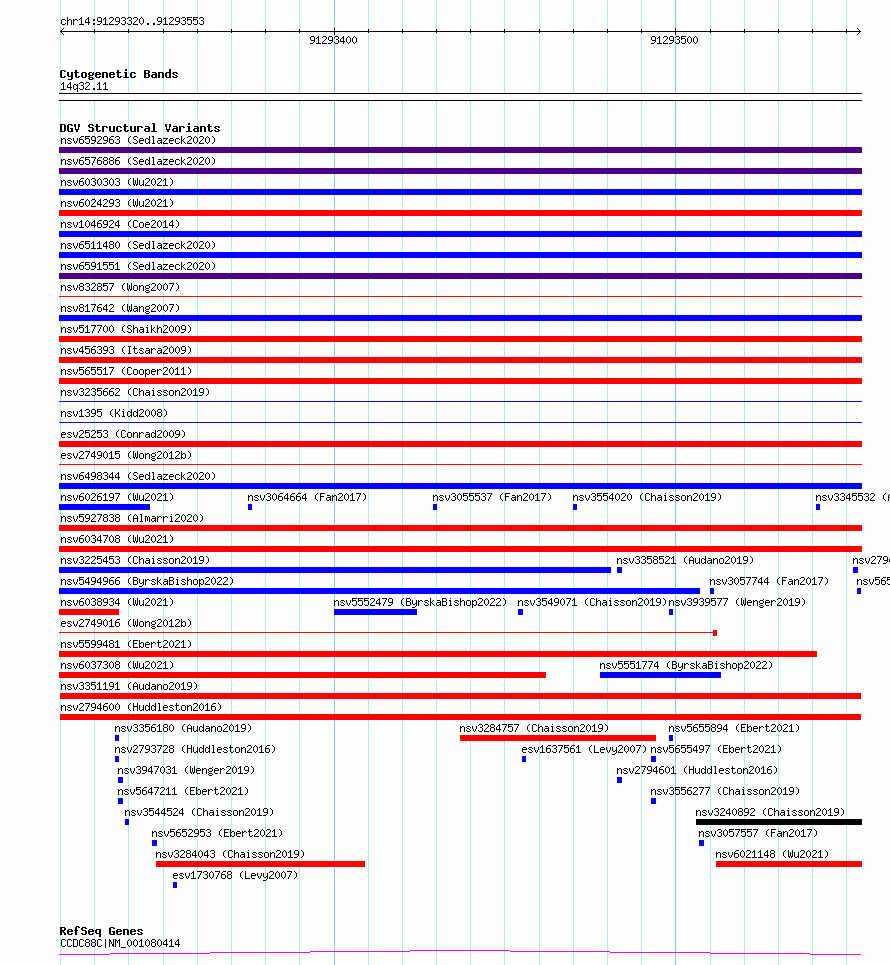 chr14:91293320..91293553

91293400

91293500

Cytogenetic Bands
14q32.11

DGV Structural Variants
nsv6592963 (Sedlazeck2020)
nsv6576886 (Sedlazeck2020)
nsv6030303 (Wu2021)
nsv6024293 (Wu2021)
nsv1046924 (Coe2014)
nsv6511480 (Sedlazeck2020)
nsv6591551 (Sedlazeck2020)
nsv832857 (Wong2007)
nsv817642 (Wang2007)
nsv517700 (Shaikh2009)
nsv456393 (Itsara2009)
nsv565517 (Cooper2011)
nsv3235662 (Chaisson2019)
nsv1395 (Kidd2008)
esv25253 (Conrad2009)
esv2749015 (Wong2012b)
nsv6498344 (Sedlazeck2020)
nsv6026197 (Wu2021) nsv3064664 (Fan2017) nsv3055537 (Fan2017) nsv3554020 (Chaisson2019) nsv3345532 (
nsv5927838 (Almarri2020)
nsv6034708 (Wu2021)
nsv3225453 (Chaisson2019) nsv3358521 (Audano2019) nsv279
nsv5494966 (ByrskaBishop2022) nsv3057744 (Fan2017) nsv565
nsv6038934 (Wu2021) nsv5552479 (ByrskaBishop2022) nsv3549071 (Chaisson2019) nsv3939577 (Wenger2019)
esv2749016 (Wong2012b)
nsv5599481 (Ebert2021)
nsv6037308 (Wu2021) nsv5551774 (ByrskaBishop2022)
nsv3351191 (Audano2019)
nsv2794600 (Huddleston2016)
nsv3356180 (Audano2019) nsv3284757 (Chaisson2019) nsv5655894 (Ebert2021)
nsv2793728 (Huddleston2016) esv1637561 (Levy2007) nsv5655497 (Ebert2021)
nsv3947031 (Wenger2019) nsv2794601 (Huddleston2016)
nsv5647211 (Ebert2021) nsv3556277 (Chaisson2019)
nsv3544524 (Chaisson2019) nsv3240892 (Chaisson2019)
nsv5652953 (Ebert2021) nsv3057557 (Fan2017)
nsv3284043 (Chaisson2019) nsv6021148 (Wu2021)
esv1730768 (Levy2007)

RefSeq Genes
CCDC88C|NM_001080414